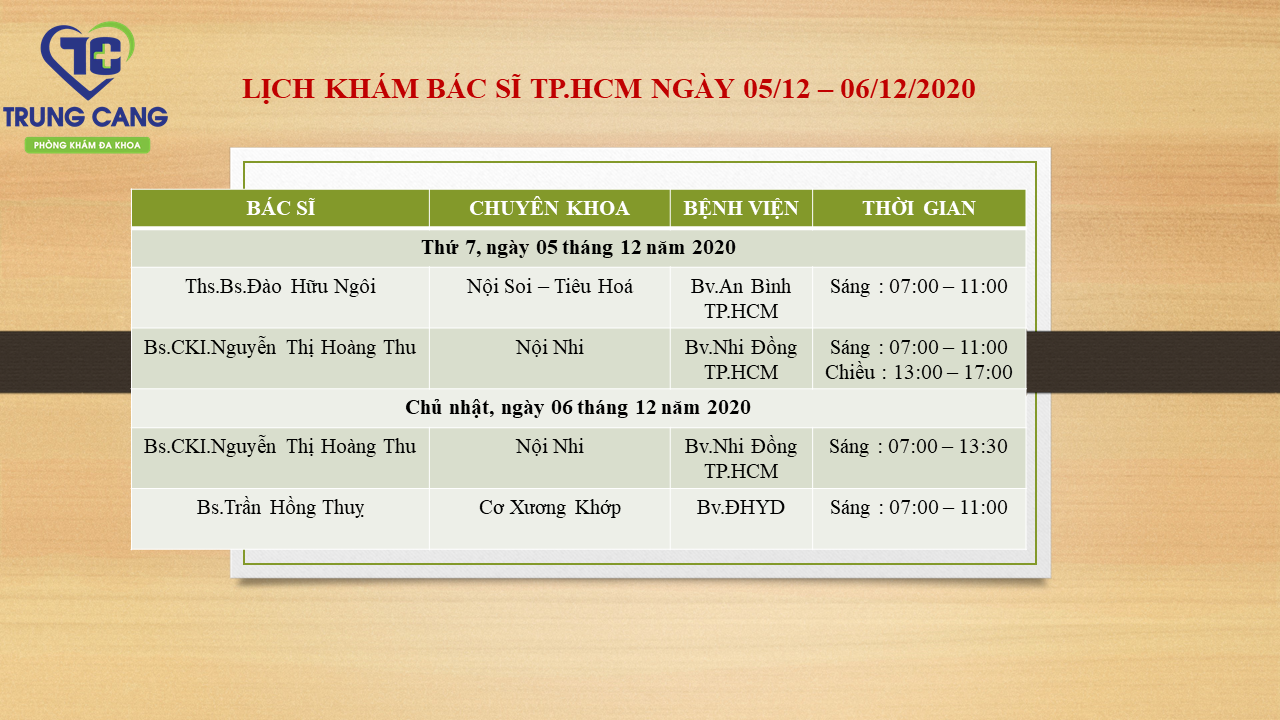 TRUNG CANG
PHÒNG KHÁM ĐA KHOA

LỊCH KHÁM BÁC SĨ TP.HCM NGÀY 05/12 – 06/12/2020

| BÁC SĨ | CHUYÊN KHOA | BỆNH VIỆN | THỜI GIAN |
|---|---|---|---|
| Thứ 7, ngày 05 tháng 12 năm 2020 | | | |
| Ths.Bs.Đào Hữu Ngôi | Nội Soi – Tiêu Hoá | Bv.An Bình TP.HCM | Sáng : 07:00 – 11:00 |
| Bs.CKI.Nguyễn Thị Hoàng Thu | Nội Nhi | Bv.Nhi Đồng TP.HCM | Sáng : 07:00 – 11:00 Chiều : 13:00 – 17:00 |
| Chủ nhật, ngày 06 tháng 12 năm 2020 | | | |
| Bs.CKI.Nguyễn Thị Hoàng Thu | Nội Nhi | Bv.Nhi Đồng TP.HCM | Sáng : 07:00 – 13:30 |
| Bs.Trần Hồng Thuỵ | Cơ Xương Khớp | Bv.ĐHYD | Sáng : 07:00 – 11:00 |